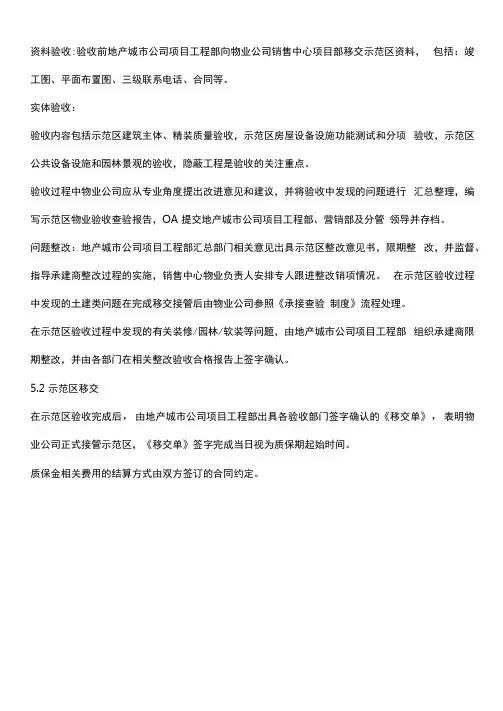 资料验收:验收前地产城市公司项目工程部向物业公司销售中心项目部移交示范区资料， 包括：竣工图、平面布置图、三级联系电话、合同等。

实体验收：

验收内容包括示范区建筑主体、精装质量验收，示范区房屋设备设施功能测试和分项 验收，示范区公共设备设施和园林景观的验收，隐蔽工程是验收的关注重点。

验收过程中物业公司应从专业角度提出改进意见和建议，并将验收中发现的问题进行 汇总整理，编写示范区物业验收查验报告，OA 提交地产城市公司项目工程部、营销部及分管 领导并存档。

问题整改：地产城市公司项目工程部汇总部门相关意见出具示范区整改意见书，限期整 改，并监督、指导承建商整改过程的实施，销售中心物业负责人安排专人跟进整改销项情况。 在示范区验收过程中发现的土建类问题在完成移交接管后由物业公司参照《承接查验 制度》流程处理。

在示范区验收过程中发现的有关装修/园林/软装等问题，由地产城市公司项目工程部 组织承建商限期整改，并由各部门在相关整改验收合格报告上签字确认。

5.2 示范区移交

在示范区验收完成后，由地产城市公司项目工程部出具各验收部门签字确认的《移交单》，表明物业公司正式接管示范区，《移交单》签字完成当日视为质保期起始时间。

质保金相关费用的结算方式由双方签订的合同约定。